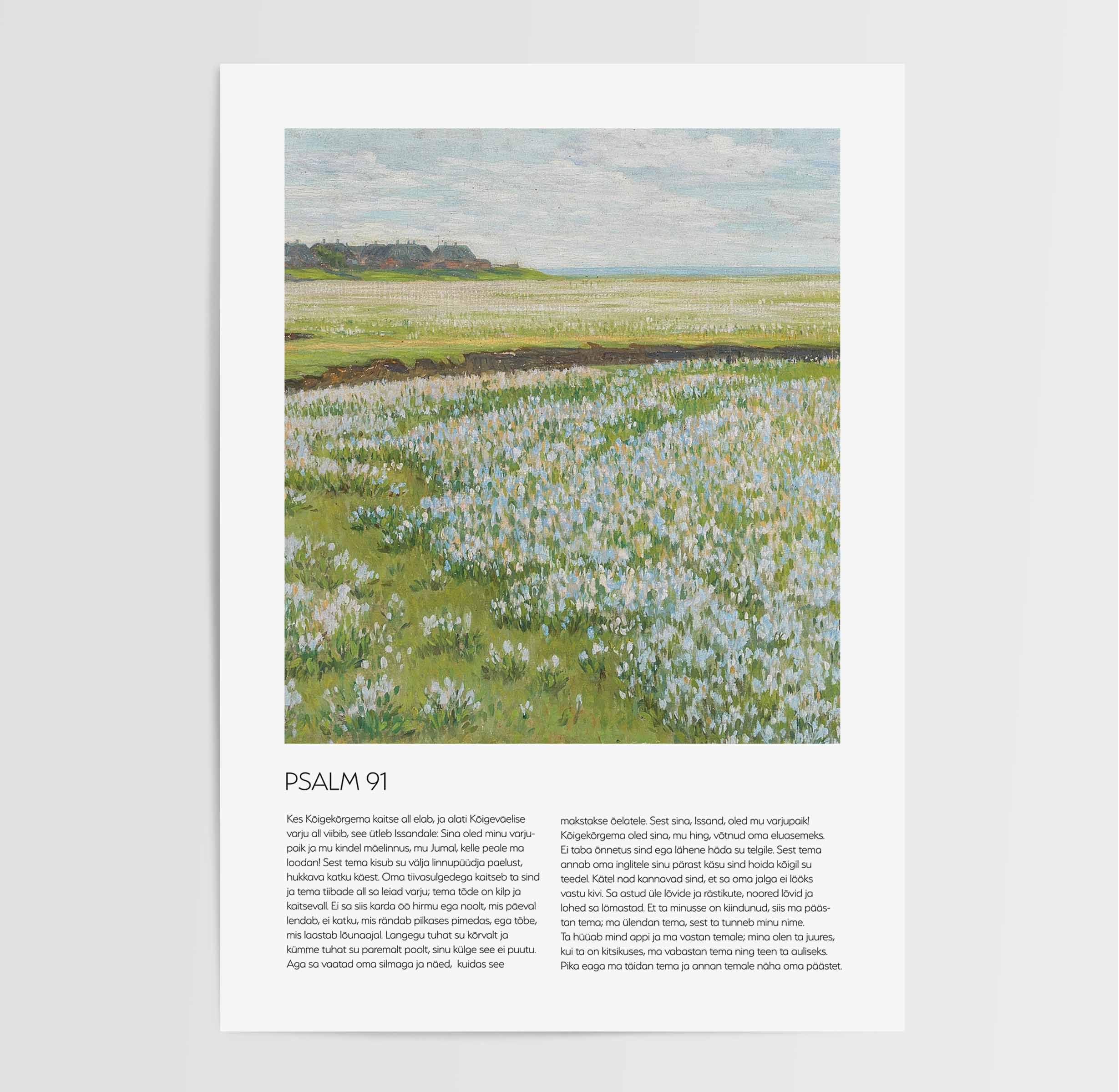 PSALM 91

Kes Kõigekõrgema kaitse all elab, ja alati Kõigeväelise varju all viibib, see ütleb Issandale: Sina oled minu varjupaik ja mu kindel mäelinnus, mu Jumal, kelle peale ma loodan! Sest tema kisub su välja linnupüüdja paelust, hukkava katku käest. Oma tiivasulgedega kaitseb ta sind ja tema tiibade all sa leiad varju; tema tõde on kilp ja kaitsevall. Ei sa siis karda öö hirmu ega noolt, mis päeval lendab, ei katku, mis rändab pilkases pimedas, ega tõbe, mis laastab lõunaajal. Langegu tuhat su kõrvalt ja kümme tuhat su paremalt poolt, sinu külge see ei puutu. Aga sa vaatad oma silmaga ja näed, kuidas see

makstakse õelatele. Sest sina, Issand, oled mu varjupaik! Kõigekõrgema oled sina, mu hing, võtnud oma eluasemeks. Ei taba õnnetus sind ega lähene häda su telgile. Sest tema annab oma inglitele sinu pärast käsu sind hoida kõigil su teedel. Kätel nad kannavad sind, et sa oma jalga ei lööks vastu kivi. Sa astud üle lõvide ja rästikute, noored lõvid ja lohed sa lömastad. Et ta minusse on kiindunud, siis ma päästan tema; ma ülendan tema, sest ta tunneb minu nime.
Ta hüüab mind appi ja ma vastan temale; mina olen ta juures, kui ta on kitsikuses, ma vabastan tema ning teen ta auliseks.
Pika eaga ma täidan tema ja annan temale näha oma päästet.